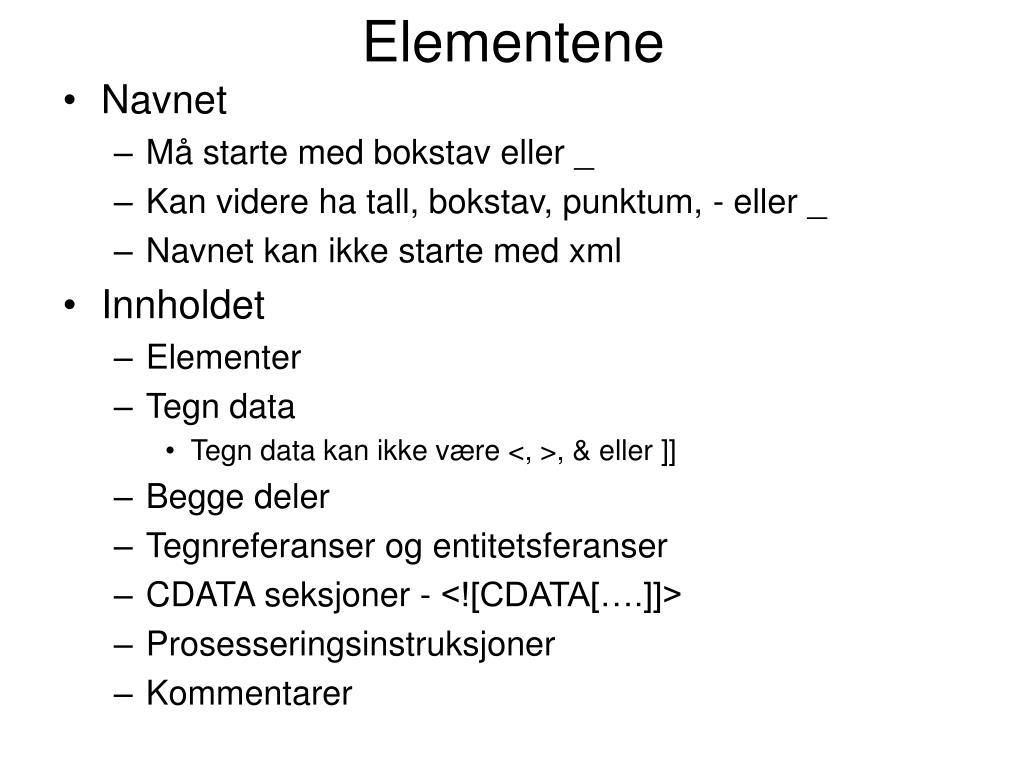 Elementene

• Navnet
– Må starte med bokstav eller _
– Kan videre ha tall, bokstav, punktum, - eller _
– Navnet kan ikke starte med xml
• Innholdet
– Elementer
– Tegn data
• Tegn data kan ikke være <, >, & eller ]]
– Begge deler
– Tegnreferanser og entitetsferanser
– CDATA seksjoner - <![CDATA[….]]>
– Prosesseringsinstruksjoner
– Kommentarer